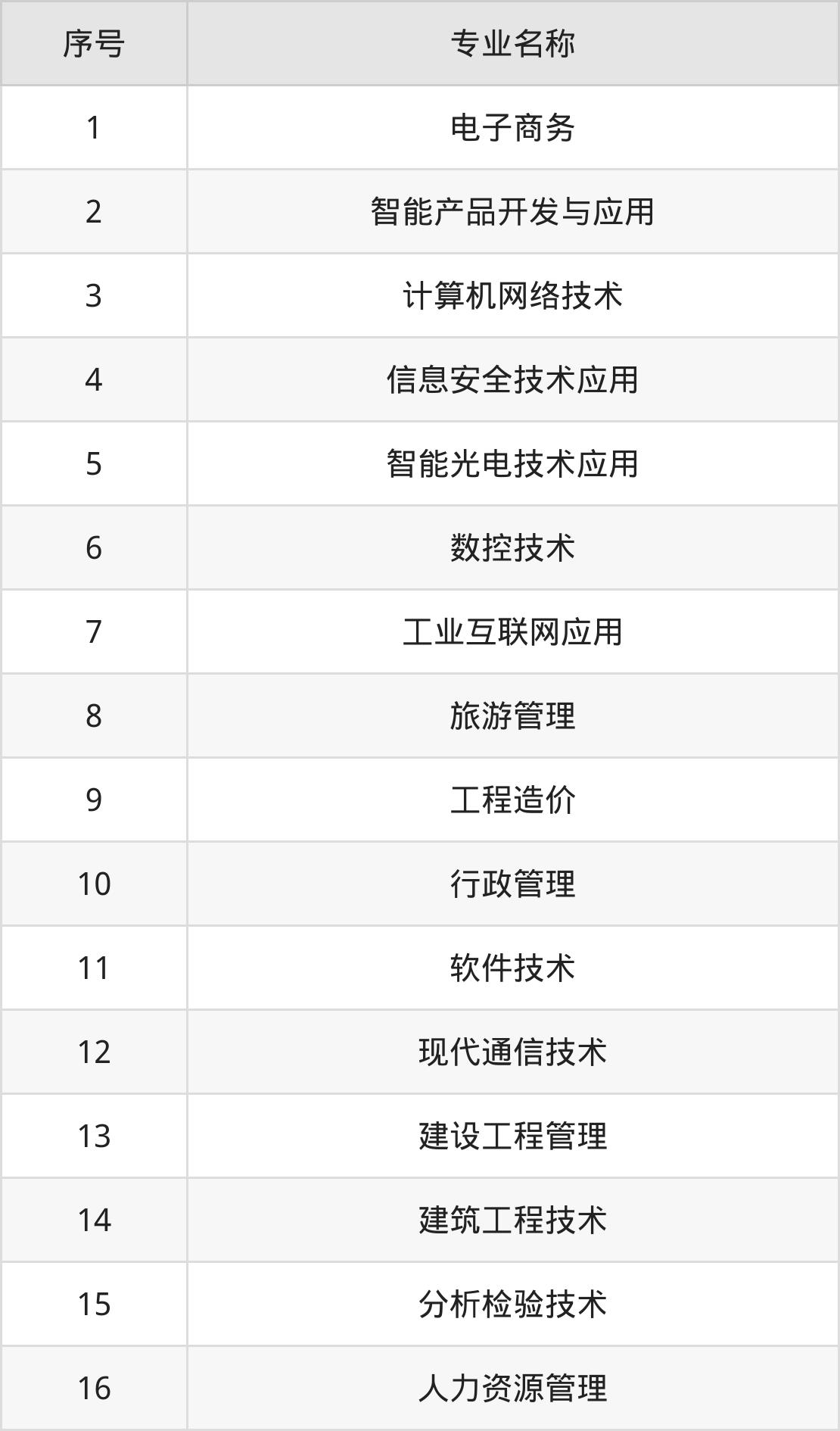 | 序号 | 专业名称 |
|---|---|
| 1 | 电子商务 |
| 2 | 智能产品开发与应用 |
| 3 | 计算机网络技术 |
| 4 | 信息安全技术应用 |
| 5 | 智能光电技术应用 |
| 6 | 数控技术 |
| 7 | 工业互联网应用 |
| 8 | 旅游管理 |
| 9 | 工程造价 |
| 10 | 行政管理 |
| 11 | 软件技术 |
| 12 | 现代通信技术 |
| 13 | 建设工程管理 |
| 14 | 建筑工程技术 |
| 15 | 分析检验技术 |
| 16 | 人力资源管理 |